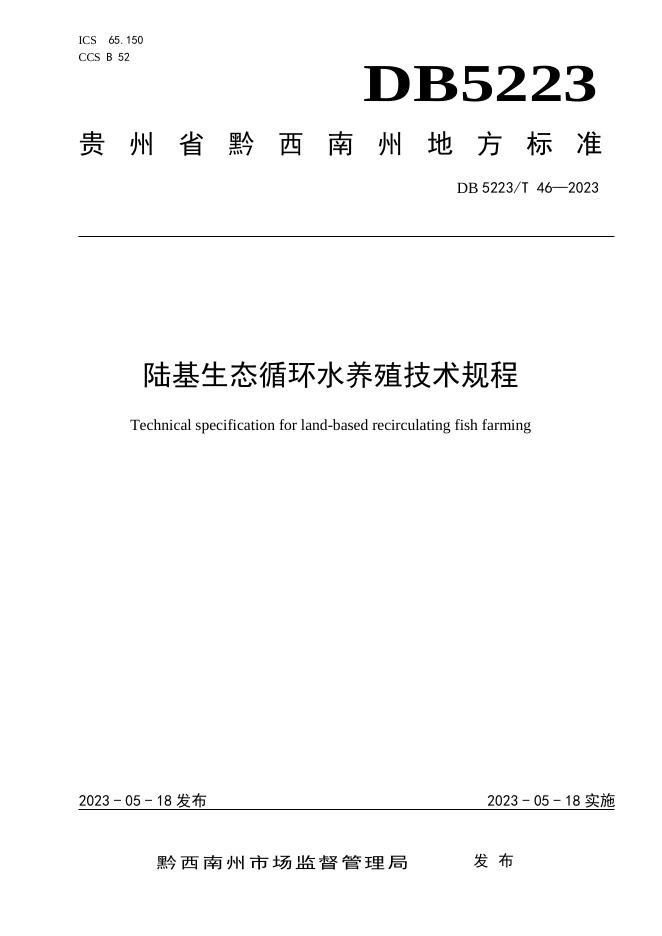 ICS 65.150
CCS B 52

DB5223

贵州省黔西南州地方标准

DB 5223/T 46—2023

陆基生态循环水养殖技术规程

Technical specification for land-based recirculating fish farming

2023 - 05 - 18 发布

2023 - 05 - 18 实施

黔西南州市场监督管理局 发布